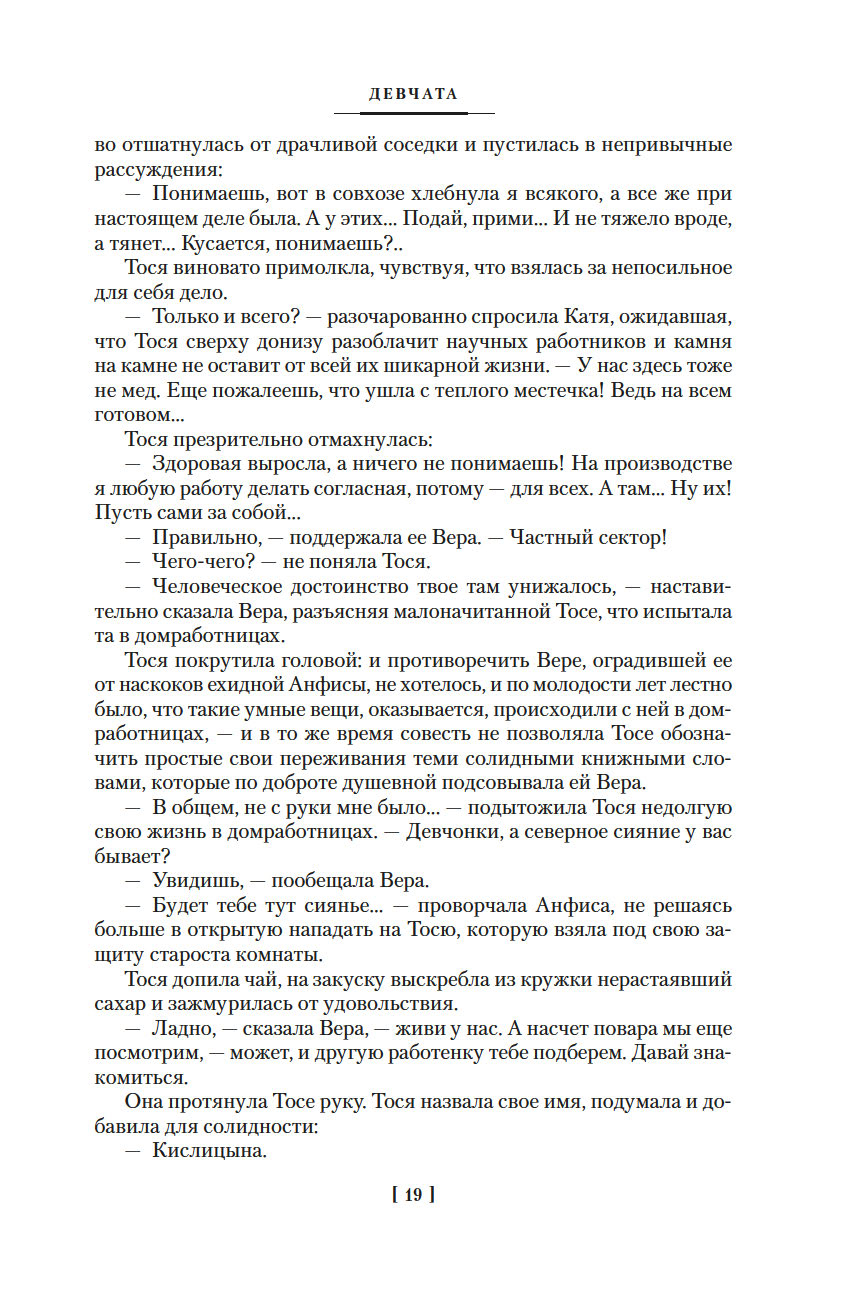 ДЕВЧАТА

во отшатнулась от драчливой соседки и пустилась в непривычные рассуждения:

— Понимаешь, вот в совхозе хлебнула я всякого, а все же при настоящем деле была. А у этих... Подай, прими... И не тяжело вроде, а тянет... Кусается, понимаешь?..

Тося виновато примолкла, чувствуя, что взялась за непосильное для себя дело.

— Только и всего? — разочарованно спросила Катя, ожидавшая, что Тося сверху донизу разоблачит научных работников и камня на камне не оставит от всей их шикарной жизни. — У нас здесь тоже не мед. Еще пожалеешь, что ушла с теплого местечка! Ведь на всем готовом...

Тося презрительно отмахнулась:

— Здоровая выросла, а ничего не понимаешь! На производстве я любую работу делать согласная, потому — для всех. А там... Ну их! Пусть сами за собой...

— Правильно, — поддержала ее Вера. — Частный сектор!

— Чего-чего? — не поняла Тося.

— Человеческое достоинство твое там унижалось, — наставительно сказала Вера, разъясняя малоначитанной Тосе, что испытала та в домработницах.

Тося покрутила головой: и противоречить Вере, оградившей ее от наскоков ехидной Анфисы, не хотелось, и по молодости лет лестно было, что такие умные вещи, оказывается, происходили с ней в домработницах, — и в то же время совесть не позволяла Тосе обозначить простые свои переживания теми солидными книжными словами, которые по доброте душевной подсовывала ей Вера.

— В общем, не с руки мне было... — подытожила Тося недолгую свою жизнь в домработницах. — Девчонки, а северное сияние у вас бывает?

— Увидишь, — пообещала Вера.

— Будет тебе тут сиянье... — проворчала Анфиса, не решаясь больше в открытую нападать на Тосю, которую взяла под свою защиту староста комнаты.

Тося допила чай, на закуску выскребла из кружки нерастаявший сахар и зажмурилась от удовольствия.

— Ладно, — сказала Вера, — живи у нас. А насчет повара мы еще посмотрим, — может, и другую работенку тебе подберем. Давай знакомиться.

Она протянула Тосе руку. Тося назвала свое имя, подумала и добавила для солидности:

— Кислицына.

[ 19 ]